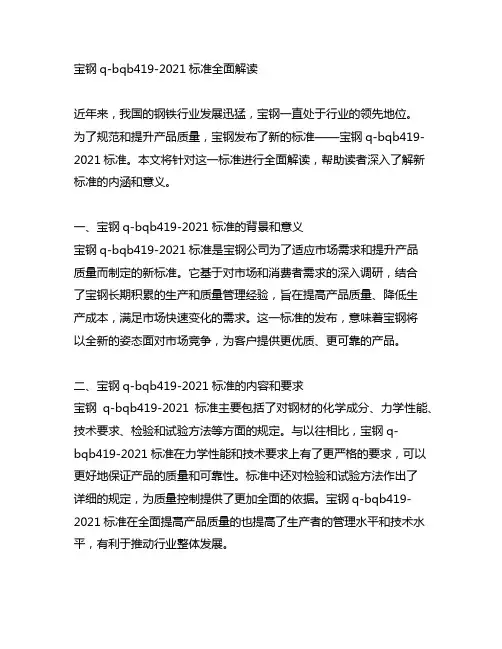 宝钢 q-bqb419-2021 标准全面解读

近年来，我国的钢铁行业发展迅猛，宝钢一直处于行业的领先地位。为了规范和提升产品质量，宝钢发布了新的标准——宝钢 q-bqb419-2021 标准。本文将针对这一标准进行全面解读，帮助读者深入了解新标准的内涵和意义。

一、宝钢 q-bqb419-2021 标准的背景和意义
宝钢 q-bqb419-2021 标准是宝钢公司为了适应市场需求和提升产品质量而制定的新标准。它基于对市场和消费者需求的深入调研，结合了宝钢长期积累的生产和质量管理经验，旨在提高产品质量、降低生产成本，满足市场快速变化的需求。这一标准的发布，意味着宝钢将以全新的姿态面对市场竞争，为客户提供更优质、更可靠的产品。

二、宝钢 q-bqb419-2021 标准的内容和要求
宝钢 q-bqb419-2021 标准主要包括了对钢材的化学成分、力学性能、技术要求、检验和试验方法等方面的规定。与以往相比，宝钢 q-bqb419-2021 标准在力学性能和技术要求上有了更严格的要求，可以更好地保证产品的质量和可靠性。标准中还对检验和试验方法作出了详细的规定，为质量控制提供了更加全面的依据。宝钢 q-bqb419-2021 标准在全面提高产品质量的也提高了生产者的管理水平和技术水平，有利于推动行业整体发展。